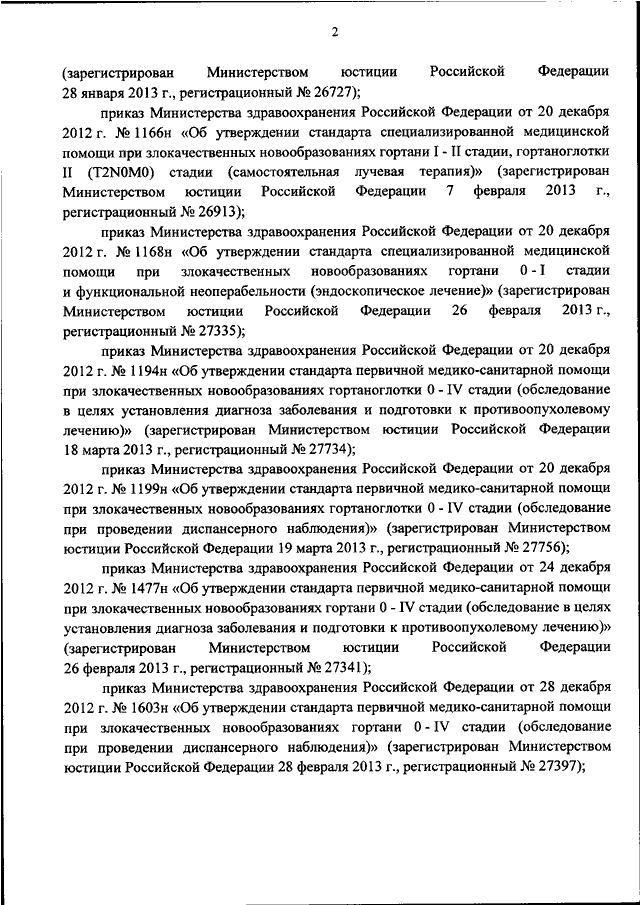 2

(зарегистрирован Министерством юстиции Российской Федерации 28 января 2013 г., регистрационный № 26727);

приказ Министерства здравоохранения Российской Федерации от 20 декабря 2012 г. № 1166н «Об утверждении стандарта специализированной медицинской помощи при злокачественных новообразованиях гортани I - II стадии, гортаноглотки II (T2N0M0) стадии (самостоятельная лучевая терапия)» (зарегистрирован Министерством юстиции Российской Федерации 7 февраля 2013 г., регистрационный № 26913);

приказ Министерства здравоохранения Российской Федерации от 20 декабря 2012 г. № 1168н «Об утверждении стандарта специализированной медицинской помощи при злокачественных новообразованиях гортани 0 - I стадии и функциональной неоперабельности (эндоскопическое лечение)» (зарегистрирован Министерством юстиции Российской Федерации 26 февраля 2013 г., регистрационный № 27335);

приказ Министерства здравоохранения Российской Федерации от 20 декабря 2012 г. № 1194н «Об утверждении стандарта первичной медико-санитарной помощи при злокачественных новообразованиях гортаноглотки 0 - IV стадии (обследование в целях установления диагноза заболевания и подготовки к противоопухолевому лечению)» (зарегистрирован Министерством юстиции Российской Федерации 18 марта 2013 г., регистрационный № 27734);

приказ Министерства здравоохранения Российской Федерации от 20 декабря 2012 г. № 1199н «Об утверждении стандарта первичной медико-санитарной помощи при злокачественных новообразованиях гортаноглотки 0 - IV стадии (обследование при проведении диспансерного наблюдения)» (зарегистрирован Министерством юстиции Российской Федерации 19 марта 2013 г., регистрационный № 27756);

приказ Министерства здравоохранения Российской Федерации от 24 декабря 2012 г. № 1477н «Об утверждении стандарта первичной медико-санитарной помощи при злокачественных новообразованиях гортани 0 - IV стадии (обследование в целях установления диагноза заболевания и подготовки к противоопухолевому лечению)» (зарегистрирован Министерством юстиции Российской Федерации 26 февраля 2013 г., регистрационный № 27341);

приказ Министерства здравоохранения Российской Федерации от 28 декабря 2012 г. № 1603н «Об утверждении стандарта первичной медико-санитарной помощи при злокачественных новообразованиях гортани 0 - IV стадии (обследование при проведении диспансерного наблюдения)» (зарегистрирован Министерством юстиции Российской Федерации 28 февраля 2013 г., регистрационный № 27397);